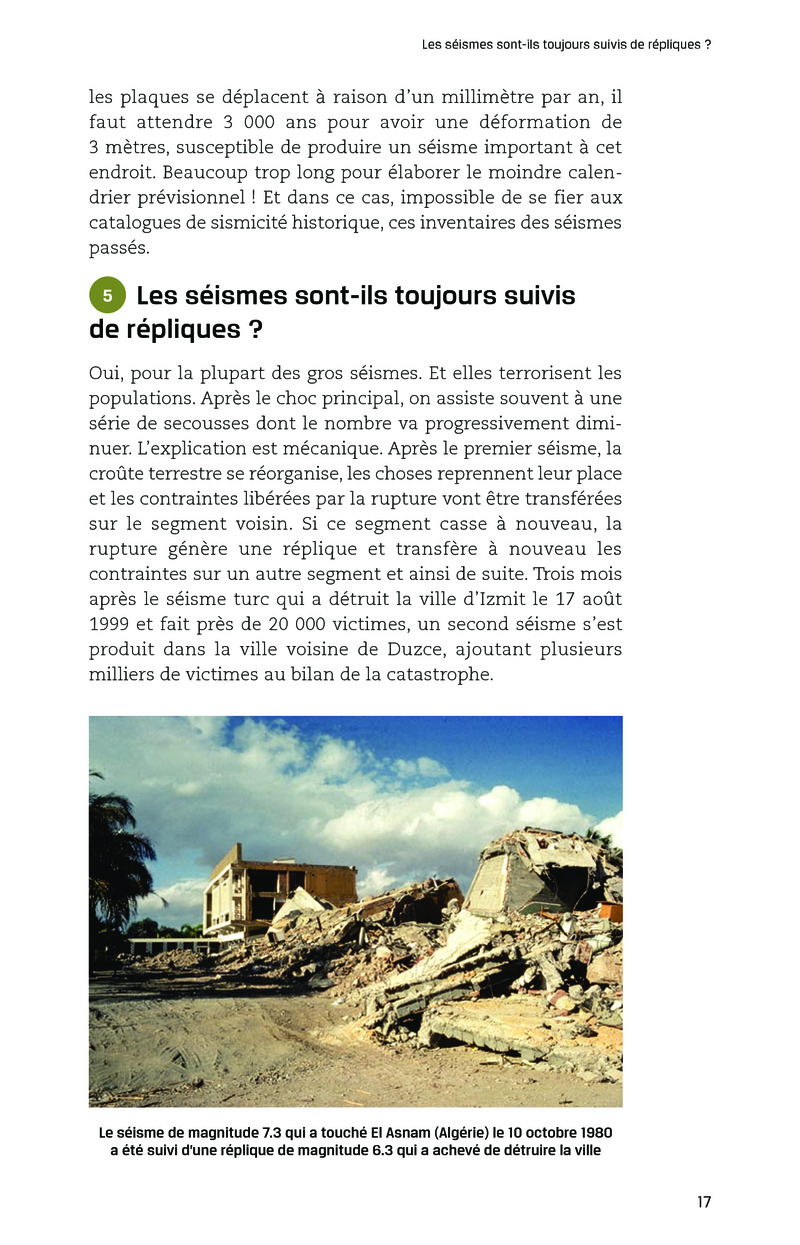 Les séismes sont-ils toujours suivis de répliques ?

les plaques se déplacent à raison d'un millimètre par an, il faut attendre 3 000 ans pour avoir une déformation de 3 mètres, susceptible de produire un séisme important à cet endroit. Beaucoup trop long pour élaborer le moindre calendrier prévisionnel ! Et dans ce cas, impossible de se fier aux catalogues de sismicité historique, ces inventaires des séismes passés.

5 Les séismes sont-ils toujours suivis de répliques ?

Oui, pour la plupart des gros séismes. Et elles terrorisent les populations. Après le choc principal, on assiste souvent à une série de secousses dont le nombre va progressivement diminuer. L'explication est mécanique. Après le premier séisme, la croûte terrestre se réorganise, les choses reprennent leur place et les contraintes libérées par la rupture vont être transférées sur le segment voisin. Si ce segment casse à nouveau, la rupture génère une réplique et transfère à nouveau les contraintes sur un autre segment et ainsi de suite. Trois mois après le séisme turc qui a détruit la ville d'Izmit le 17 août 1999 et fait près de 20 000 victimes, un second séisme s'est produit dans la ville voisine de Duzce, ajoutant plusieurs milliers de victimes au bilan de la catastrophe.

Le séisme de magnitude 7.3 qui a touché El Asnam (Algérie) le 10 octobre 1980 a été suivi d'une réplique de magnitude 6.3 qui a achevé de détruire la ville

17